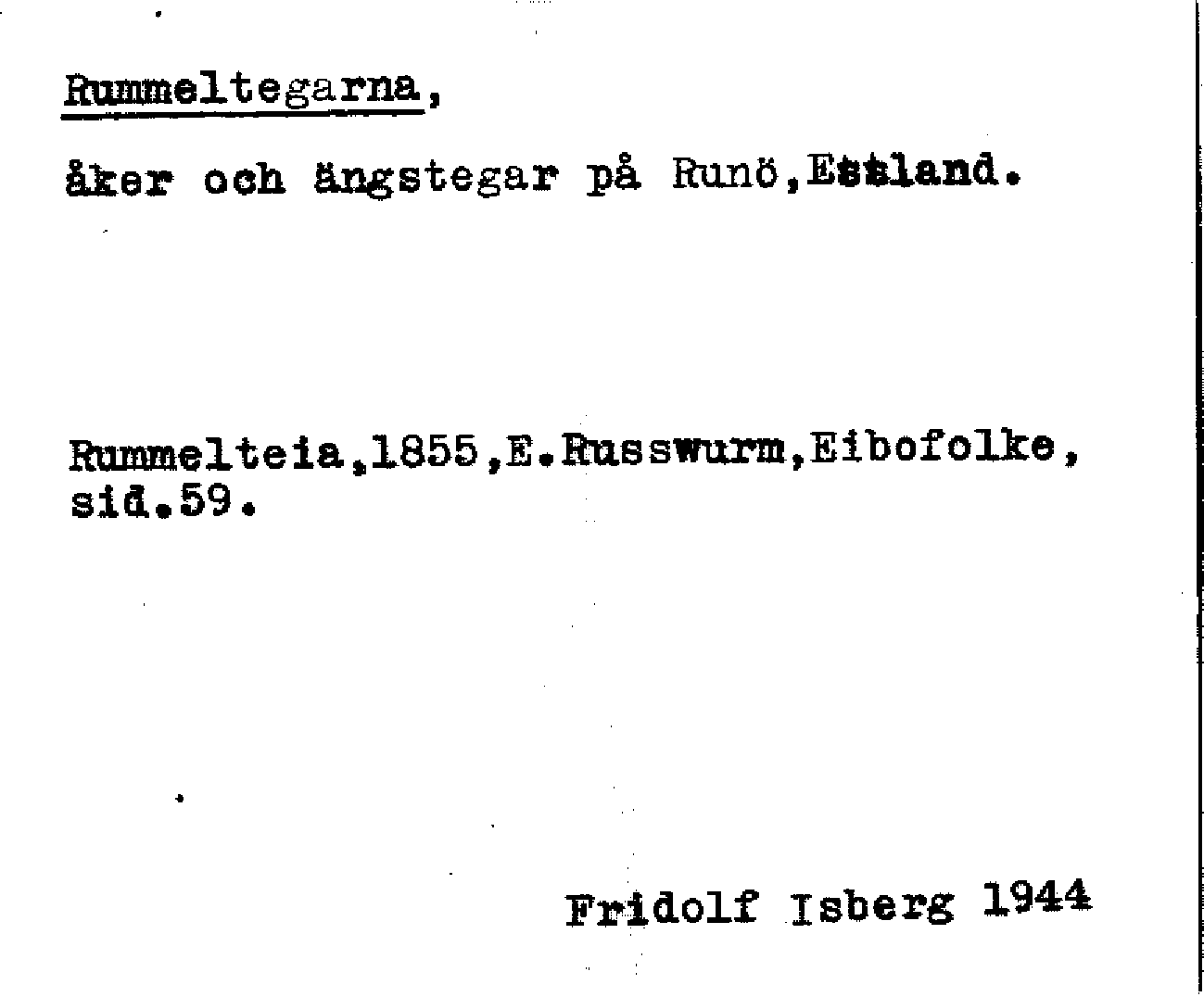 Rummeltegarna,

åker och ängstegar på Runö,Estland.

Rummelteia,1855,E.Russwurm,Eibofolke, sid.59.

Fridolf Isberg 1944